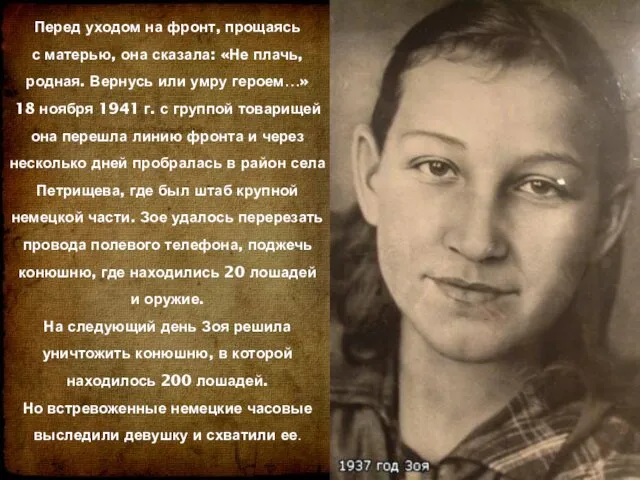 Перед уходом на фронт, прощаясь с матерью, она сказала: «Не плачь, родная. Вернусь или умру героем…»
18 ноября 1941 г. с группой товарищей она перешла линию фронта и через несколько дней пробралась в район села Петрищева, где был штаб крупной немецкой части. Зое удалось перерезать провода полевого телефона, поджечь конюшню, где находились 20 лошадей и оружие.
На следующий день Зоя решила уничтожить конюшню, в которой находилось 200 лошадей.
Но встревоженные немецкие часовые выследили девушку и схватили ее.

1937 год Зоя